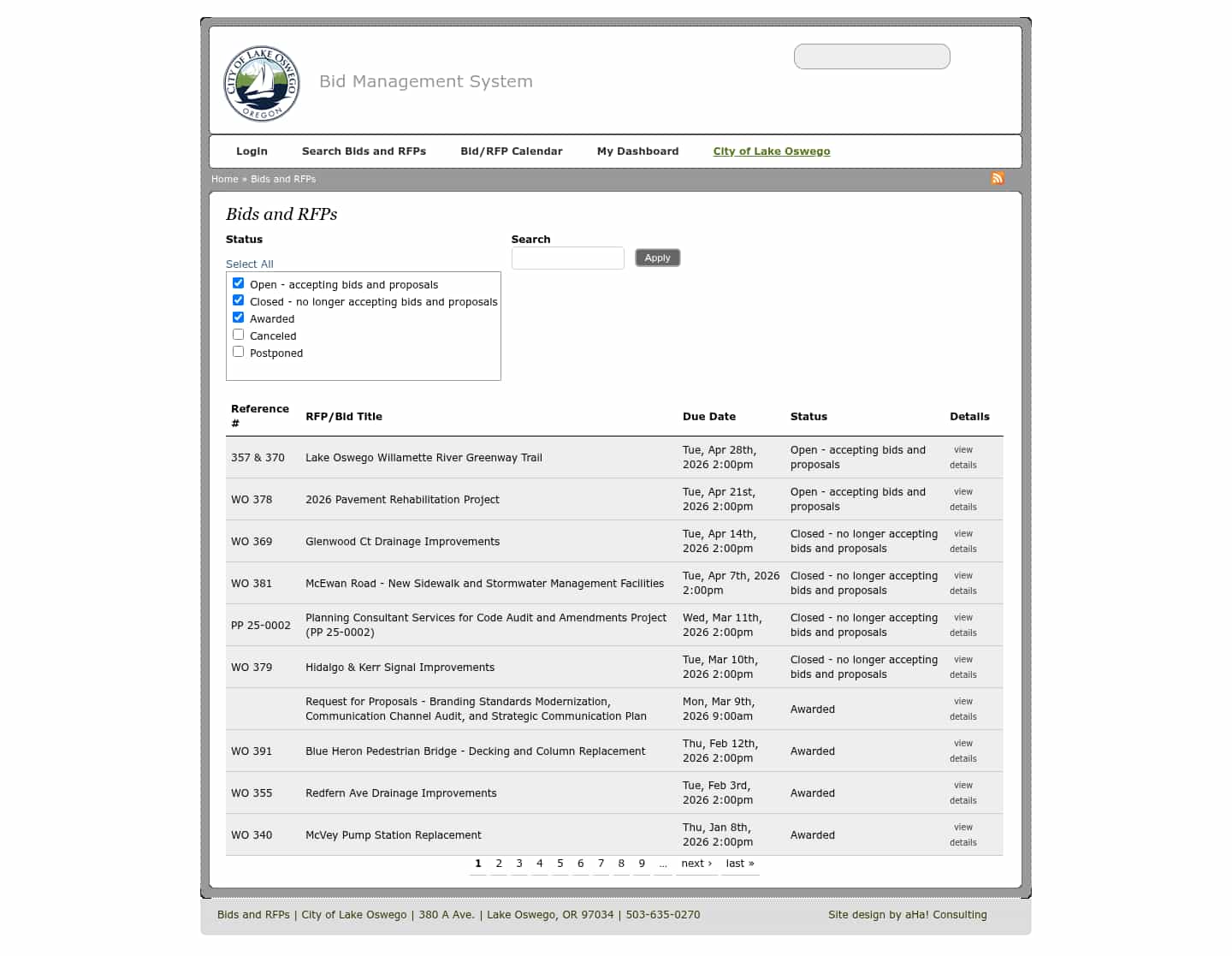 CITY OF LAKE OSWEGO OREGON

Bid Management System

Login   Search Bids and RFPs   Bid/RFP Calendar   My Dashboard   City of Lake Oswego

Home » Bids and RFPs

Bids and RFPs

Status

Select All

Open - accepting bids and proposals
Closed - no longer accepting bids and proposals
Awarded
Canceled
Postponed

Search

Apply

| Reference # | RFP/Bid Title | Due Date | Status | Details |
|---|---|---|---|---|
| 357 & 370 | Lake Oswego Willamette River Greenway Trail | Tue, Apr 28th, 2026 2:00pm | Open - accepting bids and proposals | view details |
| WO 378 | 2026 Pavement Rehabilitation Project | Tue, Apr 21st, 2026 2:00pm | Open - accepting bids and proposals | view details |
| WO 369 | Glenwood Ct Drainage Improvements | Tue, Apr 14th, 2026 2:00pm | Closed - no longer accepting bids and proposals | view details |
| WO 381 | McEwan Road - New Sidewalk and Stormwater Management Facilities | Tue, Apr 7th, 2026 2:00pm | Closed - no longer accepting bids and proposals | view details |
| PP 25-0002 | Planning Consultant Services for Code Audit and Amendments Project (PP 25-0002) | Wed, Mar 11th, 2026 2:00pm | Closed - no longer accepting bids and proposals | view details |
| WO 379 | Hidalgo & Kerr Signal Improvements | Tue, Mar 10th, 2026 2:00pm | Closed - no longer accepting bids and proposals | view details |
| | Request for Proposals - Branding Standards Modernization, Communication Channel Audit, and Strategic Communication Plan | Mon, Mar 9th, 2026 9:00am | Awarded | view details |
| WO 391 | Blue Heron Pedestrian Bridge - Decking and Column Replacement | Thu, Feb 12th, 2026 2:00pm | Awarded | view details |
| WO 355 | Redfern Ave Drainage Improvements | Tue, Feb 3rd, 2026 2:00pm | Awarded | view details |
| WO 340 | McVey Pump Station Replacement | Thu, Jan 8th, 2026 2:00pm | Awarded | view details |

1 2 3 4 5 6 7 8 9 … next › last »

Bids and RFPs | City of Lake Oswego | 380 A Ave. | Lake Oswego, OR 97034 | 503-635-0270

Site design by aHa! Consulting